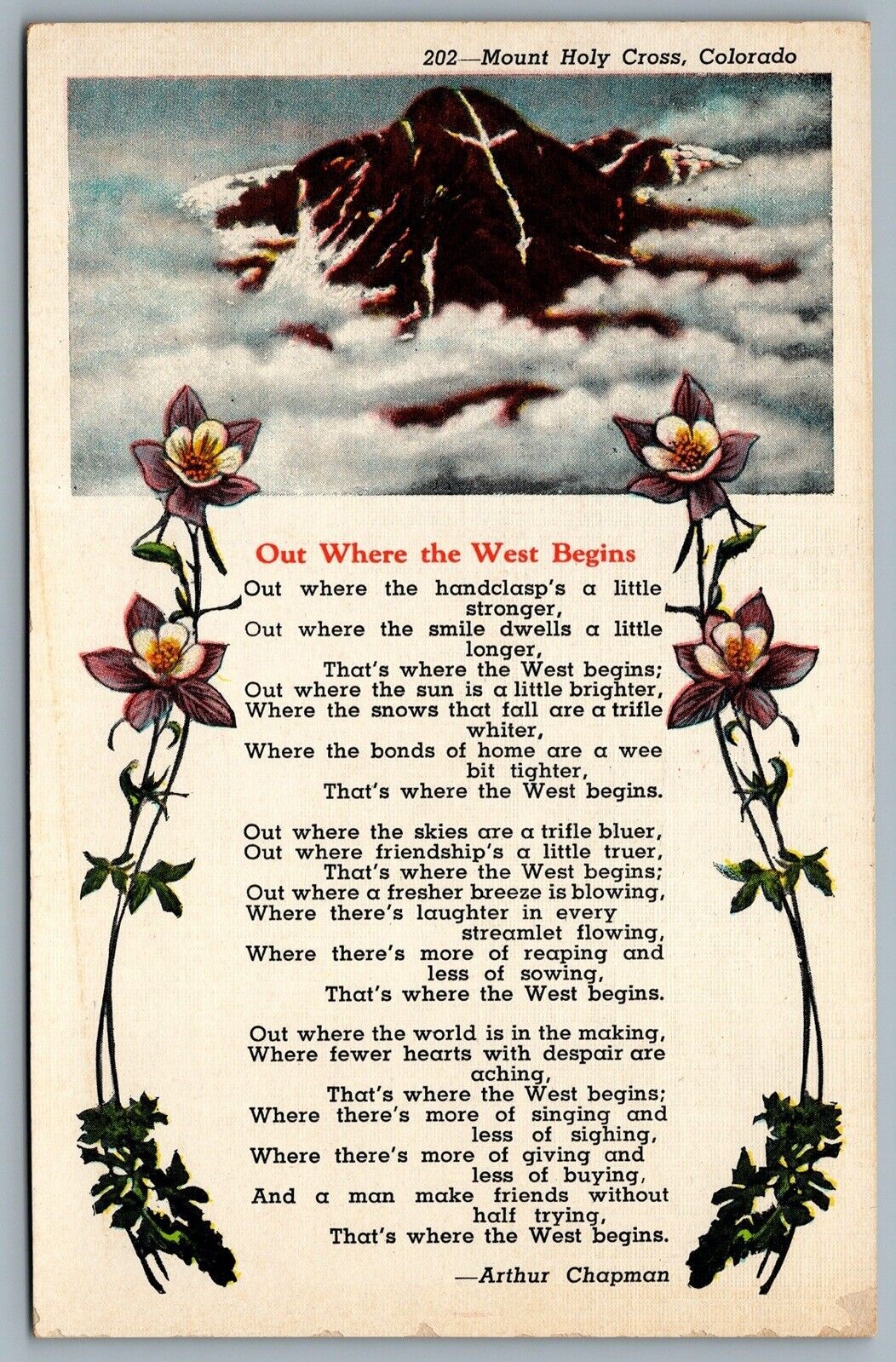 202—Mount Holy Cross, Colorado

Out Where the West Begins

Out where the handclasp's a little stronger,
Out where the smile dwells a little longer,
That's where the West begins;
Out where the sun is a little brighter,
Where the snows that fall are a trifle whiter,
Where the bonds of home are a wee bit tighter,
That's where the West begins.

Out where the skies are a trifle bluer,
Out where friendship's a little truer,
That's where the West begins;
Out where a fresher breeze is blowing,
Where there's laughter in every streamlet flowing,
Where there's more of reaping and less of sowing,
That's where the West begins.

Out where the world is in the making,
Where fewer hearts with despair are aching,
That's where the West begins;
Where there's more of singing and less of sighing,
Where there's more of giving and less of buying,
And a man make friends without half trying,
That's where the West begins.

—Arthur Chapman